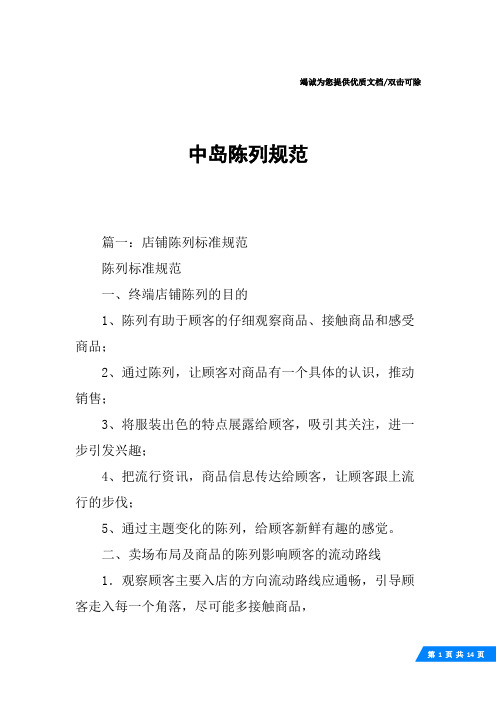 竭诚为您提供优质文档/双击可除

中岛陈列规范

篇一：店铺陈列标准规范

陈列标准规范

一、终端店铺陈列的目的

1、陈列有助于顾客的仔细观察商品、接触商品和感受商品；

2、通过陈列，让顾客对商品有一个具体的认识，推动销售；

3、将服装出色的特点展露给顾客，吸引其关注，进一步引发兴趣；

4、把流行资讯，商品信息传达给顾客，让顾客跟上流行的步伐；

5、通过主题变化的陈列，给顾客新鲜有趣的感觉。

二、卖场布局及商品的陈列影响顾客的流动路线

1．观察顾客主要入店的方向流动路线应通畅，引导顾客走入每一个角落，尽可能多接触商品，

第 1 页 共 14 页